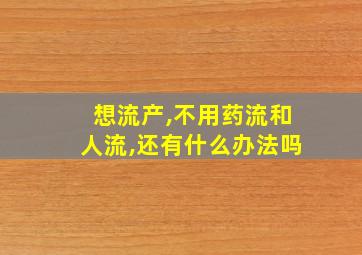 想流产,不用药流和人流,还有什么办法吗